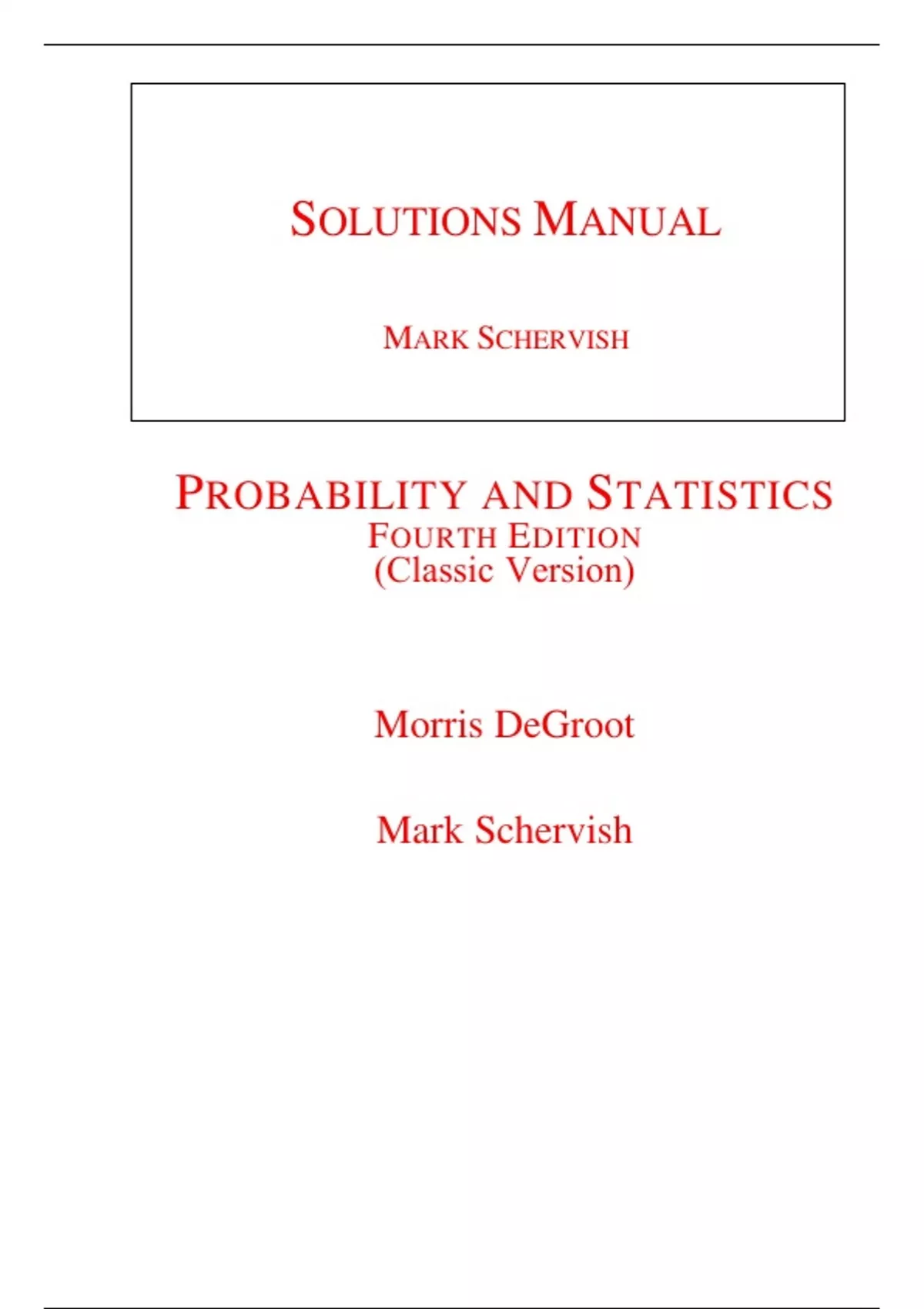 SOLUTIONS MANUAL

MARK SCHERVISH

PROBABILITY AND STATISTICS
FOURTH EDITION
(Classic Version)

Morris DeGroot

Mark Schervish